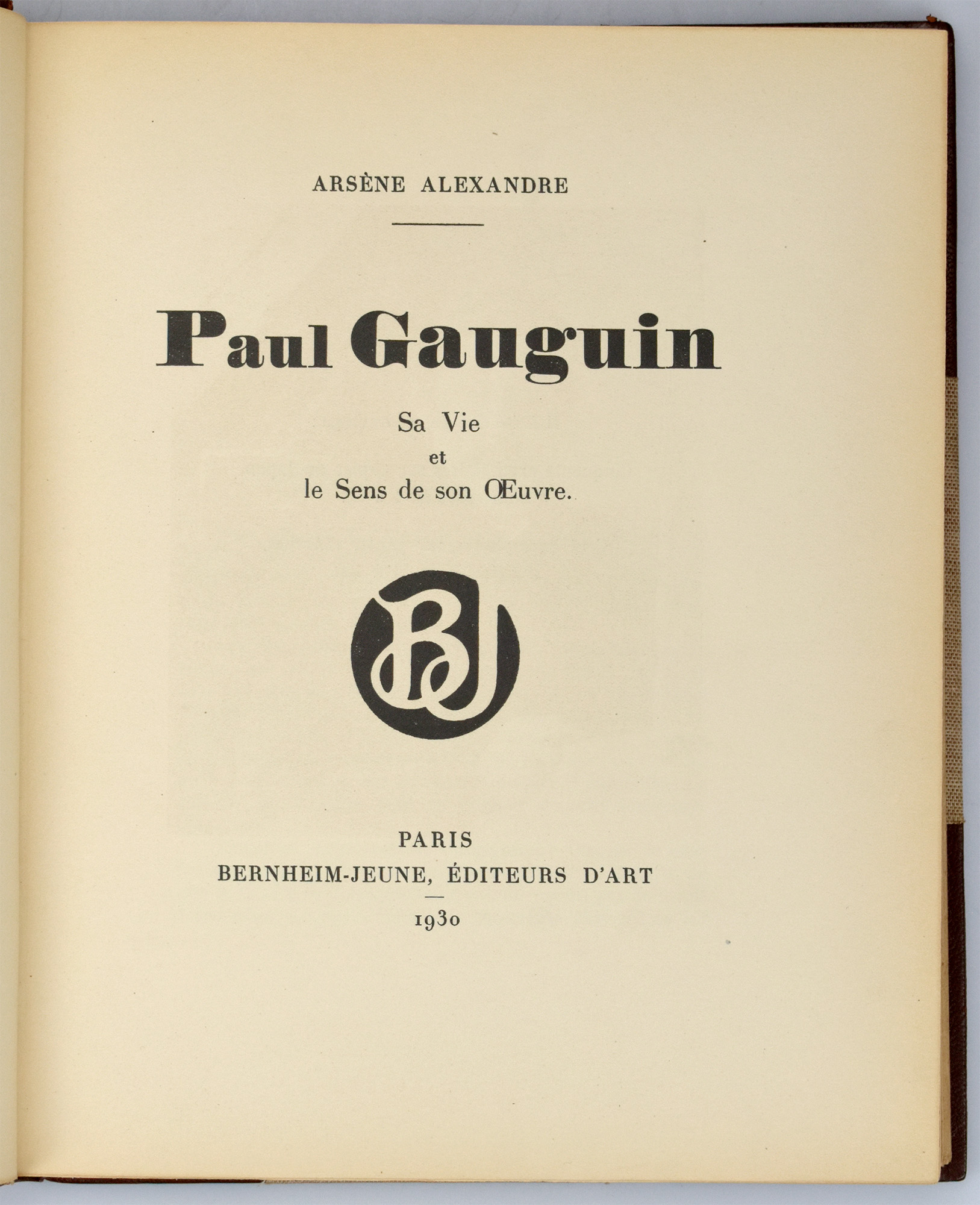 ARSÈNE ALEXANDRE

Paul Gauguin

Sa Vie
et
le Sens de son Œuvre.

BJ

PARIS
BERNHEIM-JEUNE, ÉDITEURS D'ART
—
1930